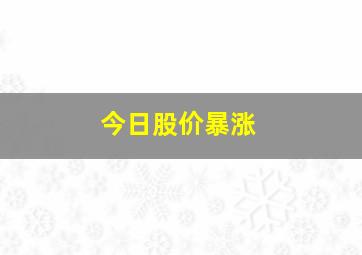 今日股价暴涨